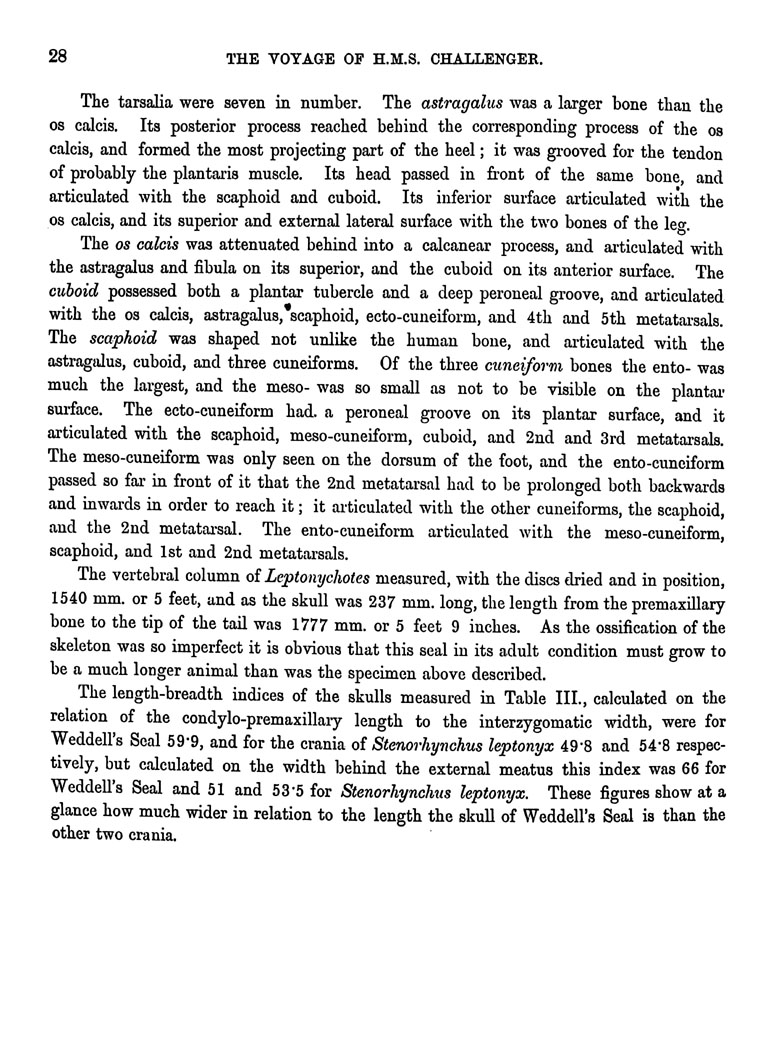 28 THE VOYAGE OF H.M.S. CHALLENGER.

The tarsalia were seven in number. The astragalus was a larger bone than the os calcis. Its posterior process reached behind the corresponding process of the os calcis, and formed the most projecting part of the heel; it was grooved for the tendon of probably the plantaris muscle. Its head passed in front of the same bone, and articulated with the scaphoid and cuboid. Its inferior surface articulated with the os calcis, and its superior and external lateral surface with the two bones of the leg.

The os calcis was attenuated behind into a calcanear process, and articulated with the astragalus and fibula on its superior, and the cuboid on its anterior surface. The cuboid possessed both a plantar tubercle and a deep peroneal groove, and articulated with the os calcis, astragalus, scaphoid, ecto-cuneiform, and 4th and 5th metatarsals. The scaphoid was shaped not unlike the human bone, and articulated with the astragalus, cuboid, and three cuneiforms. Of the three cuneiform bones the ento- was much the largest, and the meso- was so small as not to be visible on the plantar surface. The ecto-cuneiform had a peroneal groove on its plantar surface, and it articulated with the scaphoid, meso-cuneiform, cuboid, and 2nd and 3rd metatarsals. The meso-cuneiform was only seen on the dorsum of the foot, and the ento-cuneiform passed so far in front of it that the 2nd metatarsal had to be prolonged both backwards and inwards in order to reach it; it articulated with the other cuneiforms, the scaphoid, and the 2nd metatarsal. The ento-cuneiform articulated with the meso-cuneiform, scaphoid, and 1st and 2nd metatarsals.

The vertebral column of Leptonychotes measured, with the discs dried and in position, 1540 mm. or 5 feet, and as the skull was 237 mm. long, the length from the premaxillary bone to the tip of the tail was 1777 mm. or 5 feet 9 inches. As the ossification of the skeleton was so imperfect it is obvious that this seal in its adult condition must grow to be a much longer animal than was the specimen above described.

The length-breadth indices of the skulls measured in Table III., calculated on the relation of the condylo-premaxillary length to the interzygomatic width, were for Weddell's Seal 59·9, and for the crania of Stenorhynchus leptonyx 49·8 and 54·8 respectively, but calculated on the width behind the external meatus this index was 66 for Weddell's Seal and 51 and 53·5 for Stenorhynchus leptonyx. These figures show at a glance how much wider in relation to the length the skull of Weddell's Seal is than the other two crania.